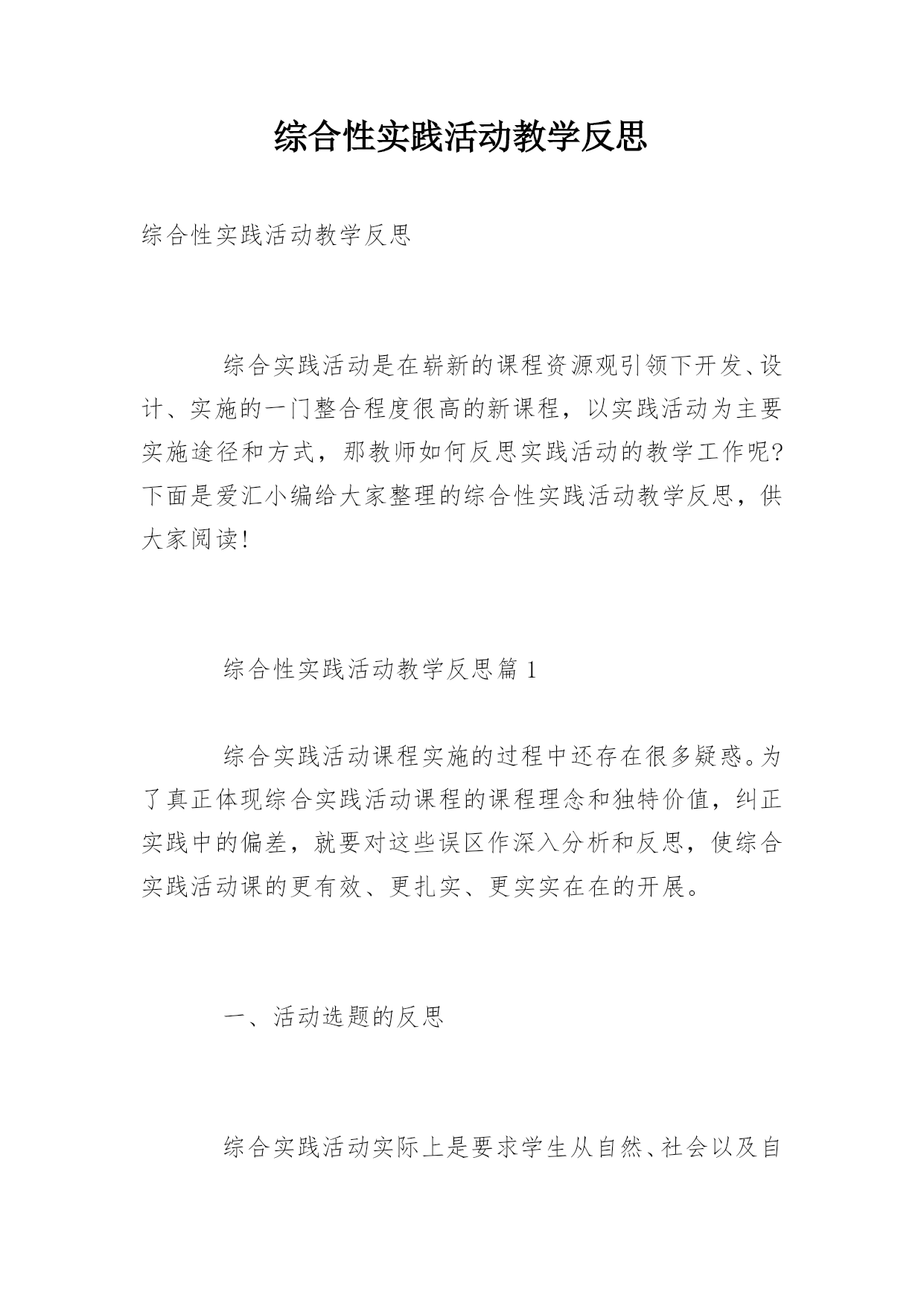 综合性实践活动教学反思

综合性实践活动教学反思

综合实践活动是在崭新的课程资源观引领下开发、设计、实施的一门整合程度很高的新课程，以实践活动为主要实施途径和方式，那教师如何反思实践活动的教学工作呢?下面是爱汇小编给大家整理的综合性实践活动教学反思，供大家阅读!

综合性实践活动教学反思篇1

综合实践活动课程实施的过程中还存在很多疑惑。为了真正体现综合实践活动课程的课程理念和独特价值，纠正实践中的偏差，就要对这些误区作深入分析和反思，使综合实践活动课的更有效、更扎实、更实实在在的开展。

一、活动选题的反思

综合实践活动实际上是要求学生从自然、社会以及自